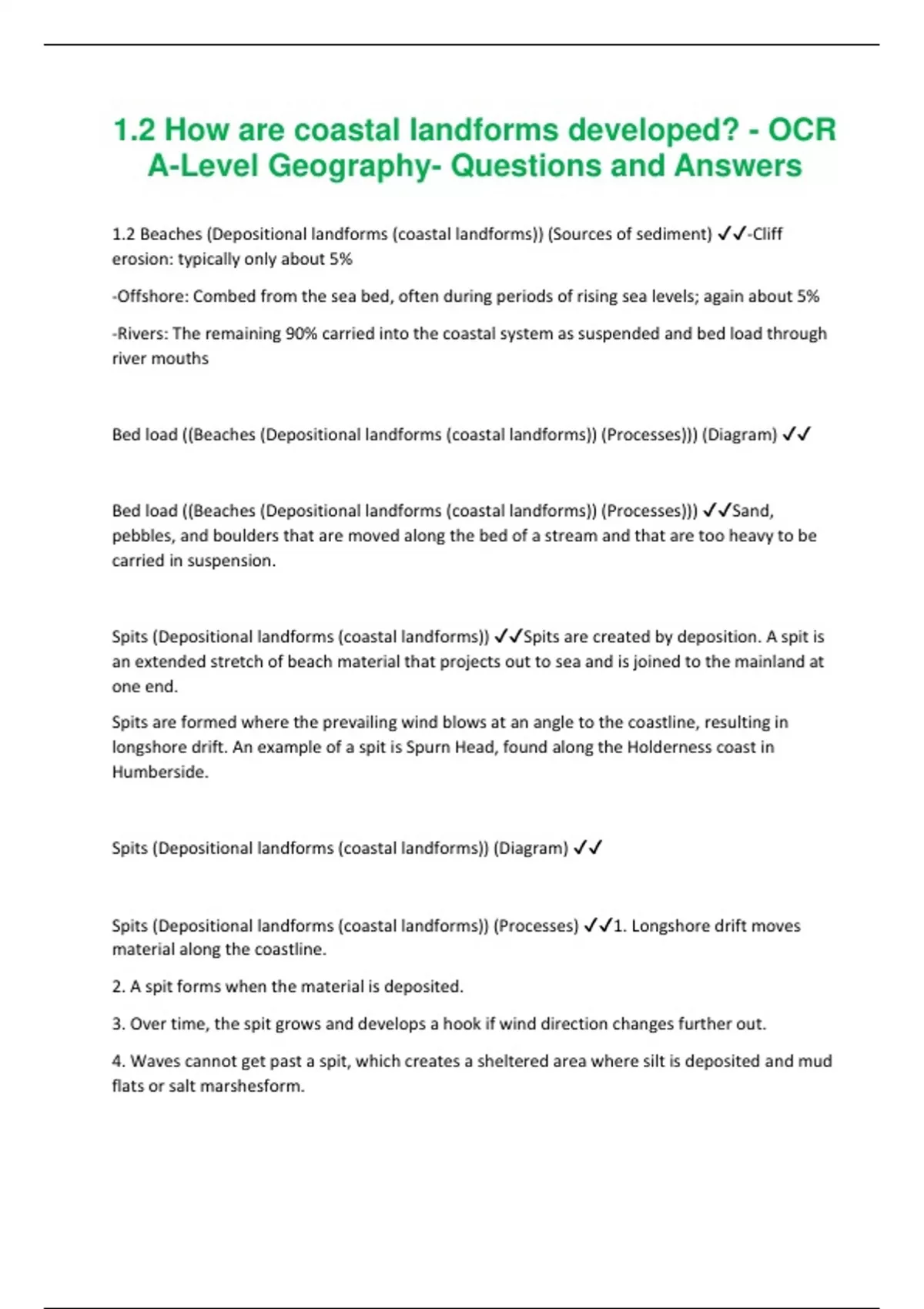 1.2 How are coastal landforms developed? - OCR A-Level Geography- Questions and Answers

1.2 Beaches (Depositional landforms (coastal landforms)) (Sources of sediment) ✓✓-Cliff erosion: typically only about 5%

-Offshore: Combed from the sea bed, often during periods of rising sea levels; again about 5%

-Rivers: The remaining 90% carried into the coastal system as suspended and bed load through river mouths

Bed load ((Beaches (Depositional landforms (coastal landforms)) (Processes))) (Diagram) ✓✓

Bed load ((Beaches (Depositional landforms (coastal landforms)) (Processes))) ✓✓Sand, pebbles, and boulders that are moved along the bed of a stream and that are too heavy to be carried in suspension.

Spits (Depositional landforms (coastal landforms)) ✓✓Spits are created by deposition. A spit is an extended stretch of beach material that projects out to sea and is joined to the mainland at one end.

Spits are formed where the prevailing wind blows at an angle to the coastline, resulting in longshore drift. An example of a spit is Spurn Head, found along the Holderness coast in Humberside.

Spits (Depositional landforms (coastal landforms)) (Diagram) ✓✓

Spits (Depositional landforms (coastal landforms)) (Processes) ✓✓1. Longshore drift moves material along the coastline.

2. A spit forms when the material is deposited.

3. Over time, the spit grows and develops a hook if wind direction changes further out.

4. Waves cannot get past a spit, which creates a sheltered area where silt is deposited and mud flats or salt marshesform.